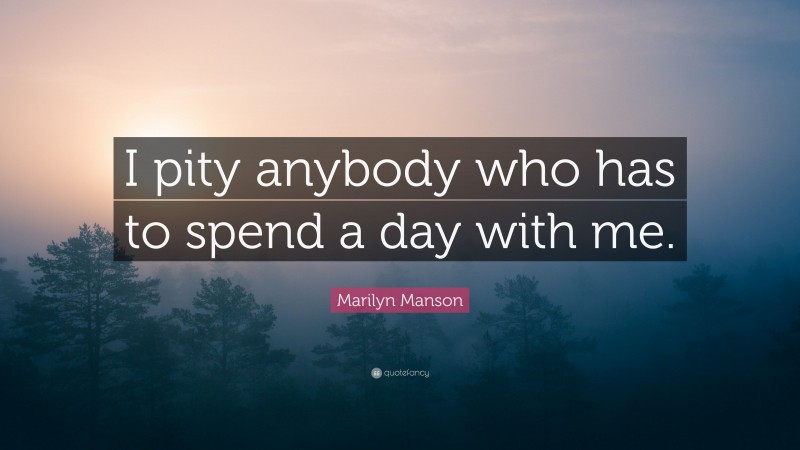 I pity anybody who has to spend a day with me.

Marilyn Manson

quotefancy